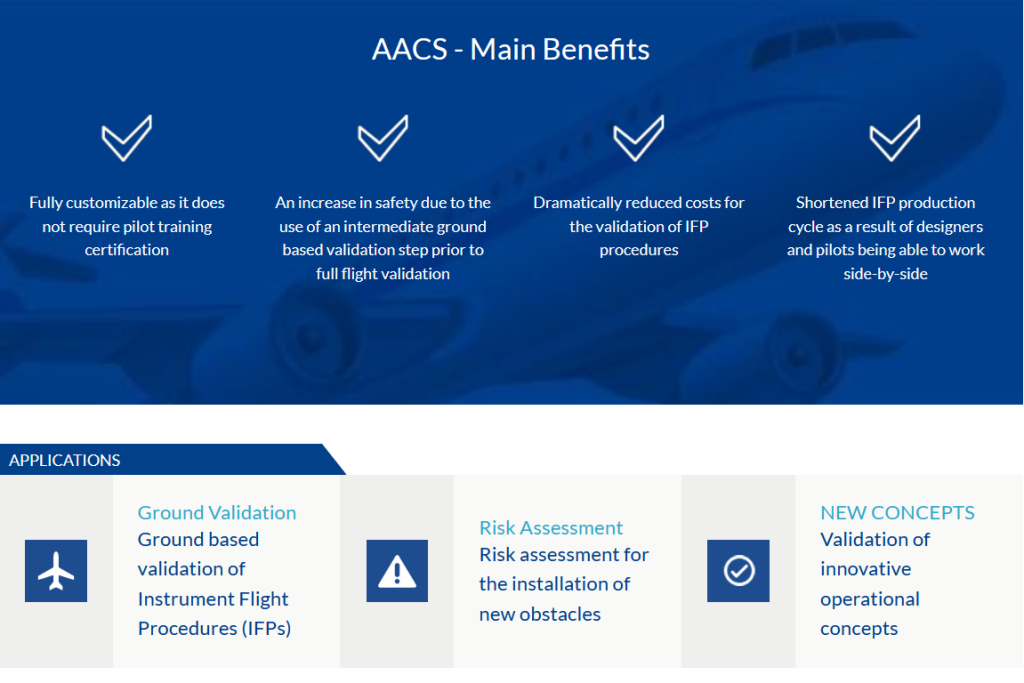 AACS - Main Benefits

Fully customizable as it does not require pilot training certification

An increase in safety due to the use of an intermediate ground based validation step prior to full flight validation

Dramatically reduced costs for the validation of IFP procedures

Shortened IFP production cycle as a result of designers and pilots being able to work side-by-side

APPLICATIONS

Ground Validation
Ground based validation of Instrument Flight Procedures (IFPs)

Risk Assessment
Risk assessment for the installation of new obstacles

NEW CONCEPTS
Validation of innovative operational concepts